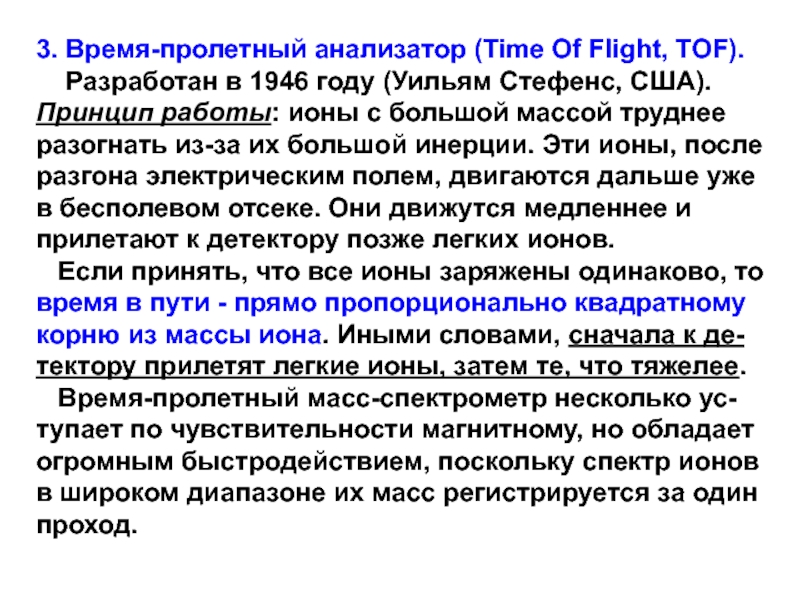 3. Время-пролетный анализатор (Time Of Flight, TOF).

Разработан в 1946 году (Уильям Стефенс, США). Принцип работы: ионы с большой массой труднее разогнать из-за их большой инерции. Эти ионы, после разгона электрическим полем, двигаются дальше уже в бесполевом отсеке. Они движутся медленнее и прилетают к детектору позже легких ионов.

Если принять, что все ионы заряжены одинаково, то время в пути - прямо пропорционально квадратному корню из массы иона. Иными словами, сначала к детектору прилетят легкие ионы, затем те, что тяжелее.

Время-пролетный масс-спектрометр несколько уступает по чувствительности магнитному, но обладает огромным быстродействием, поскольку спектр ионов в широком диапазоне их масс регистрируется за один проход.